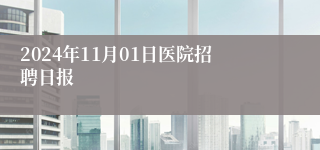 2024年11月01日医院招聘日报